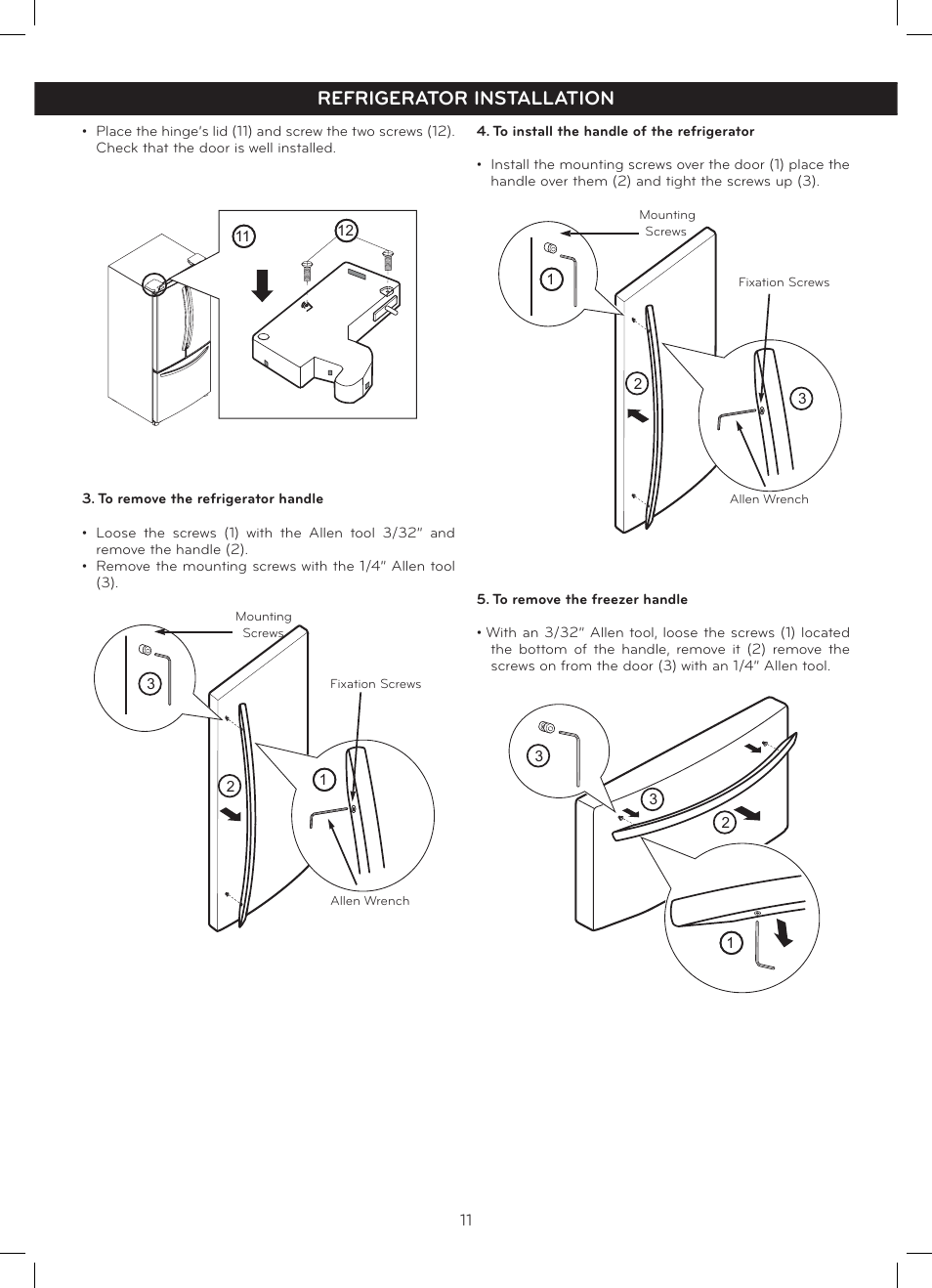 REFRIGERATOR INSTALLATION

• Place the hinge's lid (11) and screw the two screws (12). Check that the door is well installed.

11
12

3. To remove the refrigerator handle

• Loose the screws (1) with the Allen tool 3/32" and remove the handle (2).
• Remove the mounting screws with the 1/4" Allen tool (3).

Mounting Screws
3
Fixation Screws
2
1
Allen Wrench

4. To install the handle of the refrigerator

• Install the mounting screws over the door (1) place the handle over them (2) and tight the screws up (3).

Mounting Screws
1
Fixation Screws
2
3
Allen Wrench

5. To remove the freezer handle

• With an 3/32" Allen tool, loose the screws (1) located the bottom of the handle, remove it (2) remove the screws on from the door (3) with an 1/4" Allen tool.

3
3
2
1

11